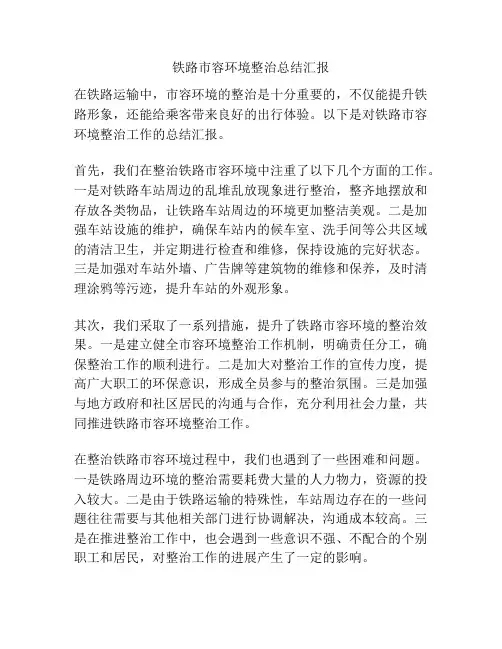 铁路市容环境整治总结汇报

在铁路运输中，市容环境的整治是十分重要的，不仅能提升铁路形象，还能给乘客带来良好的出行体验。以下是对铁路市容环境整治工作的总结汇报。

首先，我们在整治铁路市容环境中注重了以下几个方面的工作。一是对铁路车站周边的乱堆乱放现象进行整治，整齐地摆放和存放各类物品，让铁路车站周边的环境更加整洁美观。二是加强车站设施的维护，确保车站内的候车室、洗手间等公共区域的清洁卫生，并定期进行检查和维修，保持设施的完好状态。三是加强对车站外墙、广告牌等建筑物的维修和保养，及时清理涂鸦等污迹，提升车站的外观形象。

其次，我们采取了一系列措施，提升了铁路市容环境的整治效果。一是建立健全市容环境整治工作机制，明确责任分工，确保整治工作的顺利进行。二是加大对整治工作的宣传力度，提高广大职工的环保意识，形成全员参与的整治氛围。三是加强与地方政府和社区居民的沟通与合作，充分利用社会力量，共同推进铁路市容环境整治工作。

在整治铁路市容环境过程中，我们也遇到了一些困难和问题。一是铁路周边环境的整治需要耗费大量的人力物力，资源的投入较大。二是由于铁路运输的特殊性，车站周边存在的一些问题往往需要与其他相关部门进行协调解决，沟通成本较高。三是在推进整治工作中，也会遇到一些意识不强、不配合的个别职工和居民，对整治工作的进展产生了一定的影响。